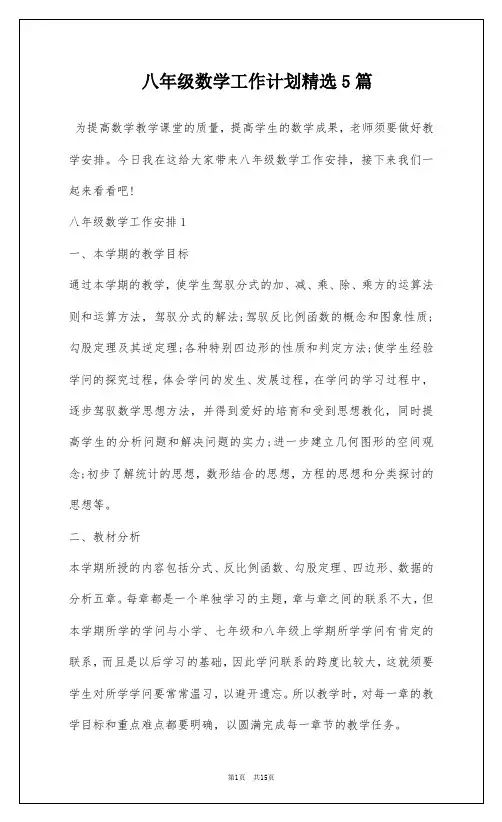 八年级数学工作计划精选 5 篇

为提高数学教学课堂的质量，提高学生的数学成果，老师须要做好教学安排。今日我在这给大家带来八年级数学工作安排，接下来我们一起来看看吧!

八年级数学工作安排 1

一、本学期的教学目标

通过本学期的教学，使学生驾驭分式的加、减、乘、除、乘方的运算法则和运算方法，驾驭分式的解法;驾驭反比例函数的概念和图象性质;勾股定理及其逆定理;各种特别四边形的性质和判定方法;使学生经验学问的探究过程，体会学问的发生、发展过程，在学问的学习过程中，逐步驾驭数学思想方法，并得到爱好的培育和受到思想教化，同时提高学生的分析问题和解决问题的实力;进一步建立几何图形的空间观念;初步了解统计的思想，数形结合的思想，方程的思想和分类探讨的思想等。

二、教材分析

本学期所授的内容包括分式、反比例函数、勾股定理、四边形、数据的分析五章。每章都是一个单独学习的主题，章与章之间的联系不大，但本学期所学的学问与小学、七年级和八年级上学期所学学问有肯定的联系，而且是以后学习的基础，因此学问联系的跨度比较大，这就须要学生对所学学问要常常温习，以避开遗忘。所以教学时，对每一章的教学目标和重点难点都要明确，以圆满完成每一章节的教学任务。

第1页 共15页